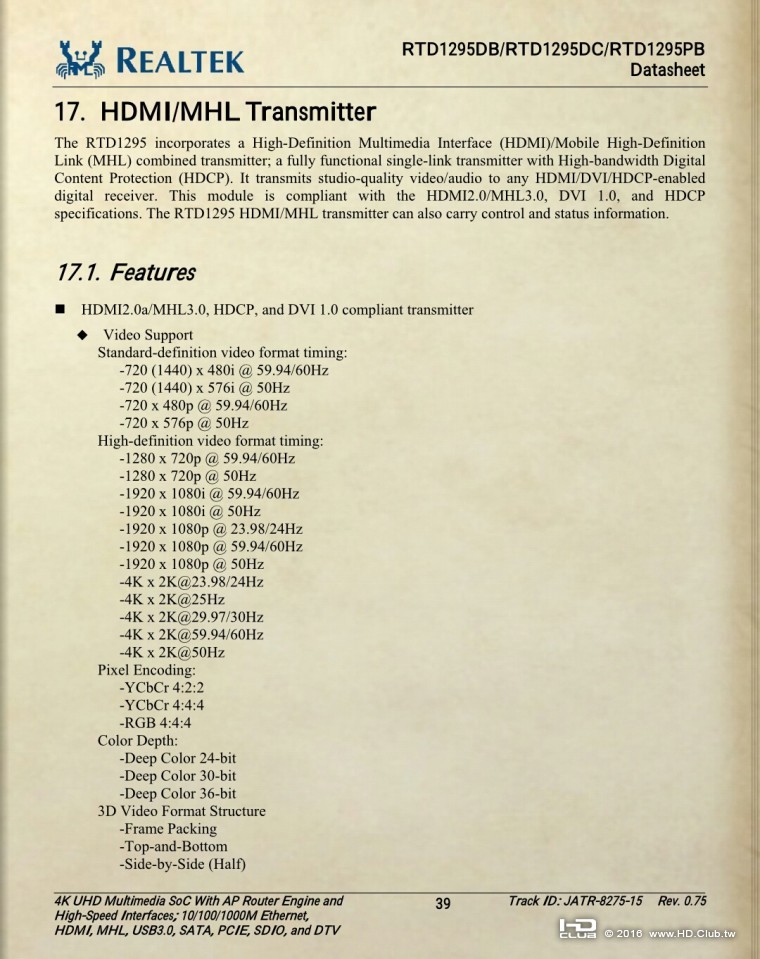 REALTEK

RTD1295DB/RTD1295DC/RTD1295PB
Datasheet

17. HDMI/MHL Transmitter

The RTD1295 incorporates a High-Definition Multimedia Interface (HDMI)/Mobile High-Definition Link (MHL) combined transmitter; a fully functional single-link transmitter with High-bandwidth Digital Content Protection (HDCP). It transmits studio-quality video/audio to any HDMI/DVI/HDCP-enabled digital receiver. This module is compliant with the HDMI2.0/MHL3.0, DVI 1.0, and HDCP specifications. The RTD1295 HDMI/MHL transmitter can also carry control and status information.

17.1. Features

■ HDMI2.0a/MHL3.0, HDCP, and DVI 1.0 compliant transmitter

◆ Video Support
Standard-definition video format timing:
-720 (1440) x 480i @ 59.94/60Hz
-720 (1440) x 576i @ 50Hz
-720 x 480p @ 59.94/60Hz
-720 x 576p @ 50Hz
High-definition video format timing:
-1280 x 720p @ 59.94/60Hz
-1280 x 720p @ 50Hz
-1920 x 1080i @ 59.94/60Hz
-1920 x 1080i @ 50Hz
-1920 x 1080p @ 23.98/24Hz
-1920 x 1080p @ 59.94/60Hz
-1920 x 1080p @ 50Hz
-4K x 2K@23.98/24Hz
-4K x 2K@25Hz
-4K x 2K@29.97/30Hz
-4K x 2K@59.94/60Hz
-4K x 2K@50Hz
Pixel Encoding:
-YCbCr 4:2:2
-YCbCr 4:4:4
-RGB 4:4:4
Color Depth:
-Deep Color 24-bit
-Deep Color 30-bit
-Deep Color 36-bit
3D Video Format Structure
-Frame Packing
-Top-and-Bottom
-Side-by-Side (Half)

4K UHD Multimedia SoC With AP Router Engine and High-Speed Interfaces; 10/100/1000M Ethernet, HDMI, MHL, USB3.0, SATA, PCIE, SDIO, and DTV

39

Track ID: JATR-8275-15 Rev. 0.75

HD CLUB © 2016 www.HD.Club.tw